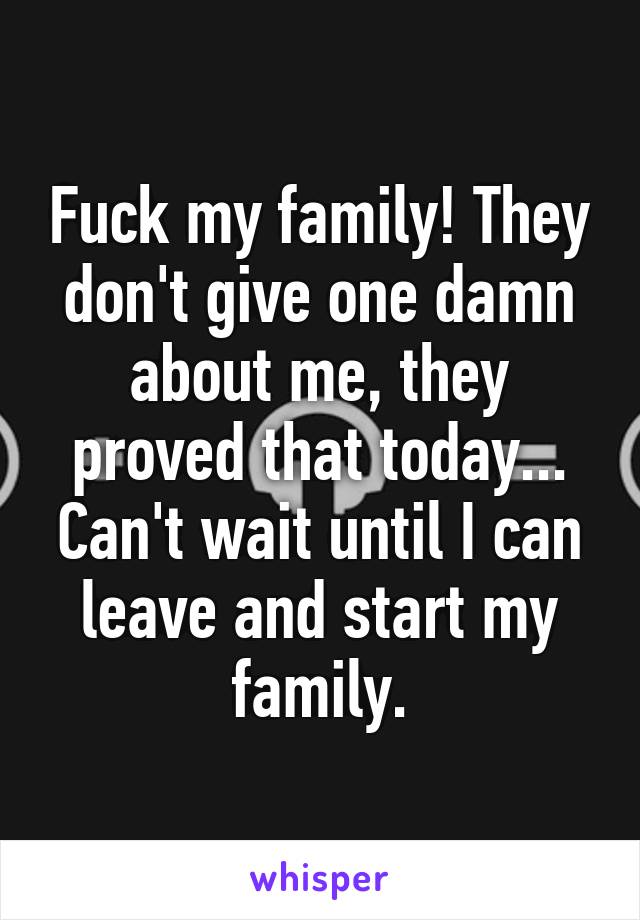 Fuck my family! They don't give one damn about me, they proved that today... Can't wait until I can leave and start my family.

whisper